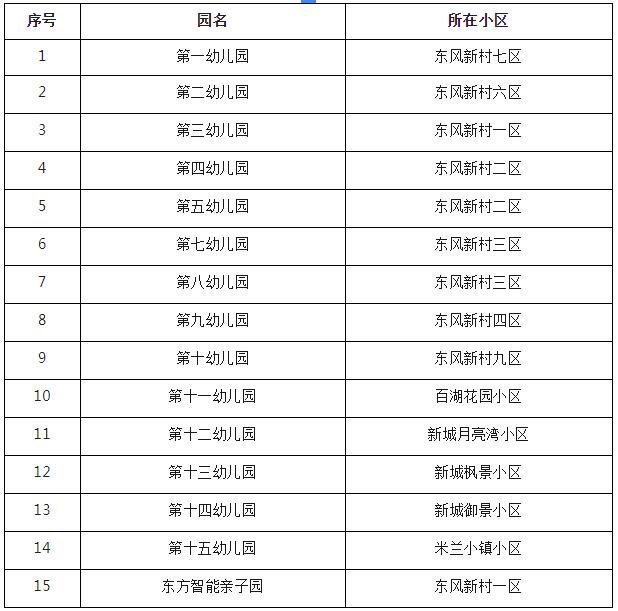 | 序号 | 园名 | 所在小区 |
|---|---|---|
| 1 | 第一幼儿园 | 东风新村七区 |
| 2 | 第二幼儿园 | 东风新村六区 |
| 3 | 第三幼儿园 | 东风新村一区 |
| 4 | 第四幼儿园 | 东风新村二区 |
| 5 | 第五幼儿园 | 东风新村二区 |
| 6 | 第七幼儿园 | 东风新村三区 |
| 7 | 第八幼儿园 | 东风新村三区 |
| 8 | 第九幼儿园 | 东风新村四区 |
| 9 | 第十幼儿园 | 东风新村九区 |
| 10 | 第十一幼儿园 | 百湖花园小区 |
| 11 | 第十二幼儿园 | 新城月亮湾小区 |
| 12 | 第十三幼儿园 | 新城枫景小区 |
| 13 | 第十四幼儿园 | 新城御景小区 |
| 14 | 第十五幼儿园 | 米兰小镇小区 |
| 15 | 东方智能亲子园 | 东风新村一区 |